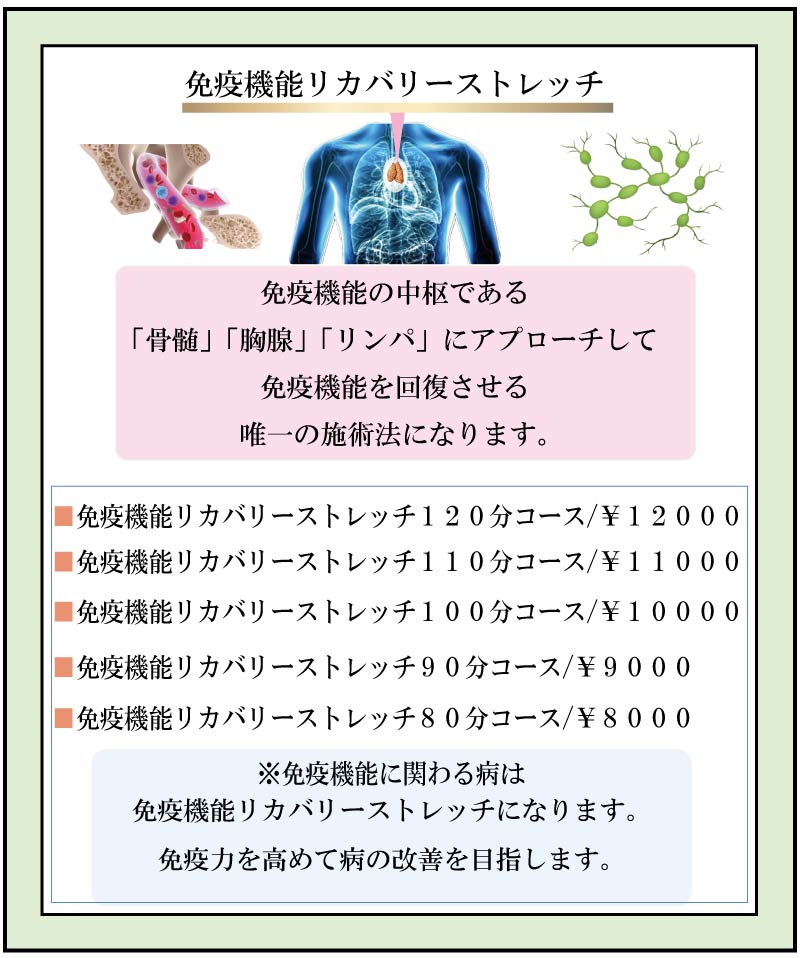 免疫機能リカバリーストレッチ

免疫機能の中枢である
「骨髄」「胸腺」「リンパ」にアプローチして
免疫機能を回復させる
唯一の施術法になります。

■免疫機能リカバリーストレッチ120分コース/¥12000
■免疫機能リカバリーストレッチ110分コース/¥11000
■免疫機能リカバリーストレッチ100分コース/¥10000
■免疫機能リカバリーストレッチ90分コース/¥9000
■免疫機能リカバリーストレッチ80分コース/¥8000

※免疫機能に関わる病は
免疫機能リカバリーストレッチになります。
免疫力を高めて病の改善を目指します。